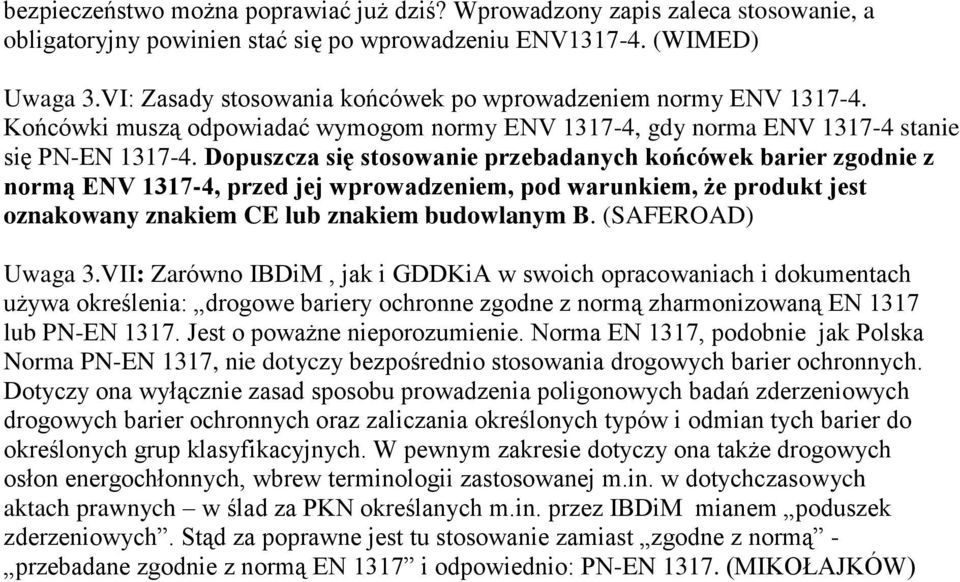 bezpieczeństwo można poprawiać już dziś? Wprowadzony zapis zaleca stosowanie, a obligatoryjny powinien stać się po wprowadzeniu ENV1317-4. (WIMED)

Uwaga 3.VI: Zasady stosowania końcówek po wprowadzeniem normy ENV 1317-4. Końcówki muszą odpowiadać wymogom normy ENV 1317-4, gdy norma ENV 1317-4 stanie się PN-EN 1317-4. Dopuszcza się stosowanie przebadanych końcówek barier zgodnie z normą ENV 1317-4, przed jej wprowadzeniem, pod warunkiem, że produkt jest oznakowany znakiem CE lub znakiem budowlanym B. (SAFEROAD)

Uwaga 3.VII: Zarówno IBDiM , jak i GDDKiA w swoich opracowaniach i dokumentach używa określenia: „drogowe bariery ochronne zgodne z normą zharmonizowaną EN 1317 lub PN-EN 1317. Jest o poważne nieporozumienie. Norma EN 1317, podobnie jak Polska Norma PN-EN 1317, nie dotyczy bezpośrednio stosowania drogowych barier ochronnych. Dotyczy ona wyłącznie zasad sposobu prowadzenia poligonowych badań zderzeniowych drogowych barier ochronnych oraz zaliczania określonych typów i odmian tych barier do określonych grup klasyfikacyjnych. W pewnym zakresie dotyczy ona także drogowych osłon energochłonnych, wbrew terminologii zastosowanej m.in. w dotychczasowych aktach prawnych – w ślad za PKN określanych m.in. przez IBDiM mianem „poduszek zderzeniowych”. Stąd za poprawne jest tu stosowanie zamiast „zgodne z normą” - „przebadane zgodnie z normą EN 1317” i odpowiednio: PN-EN 1317. (MIKOŁAJKÓW)